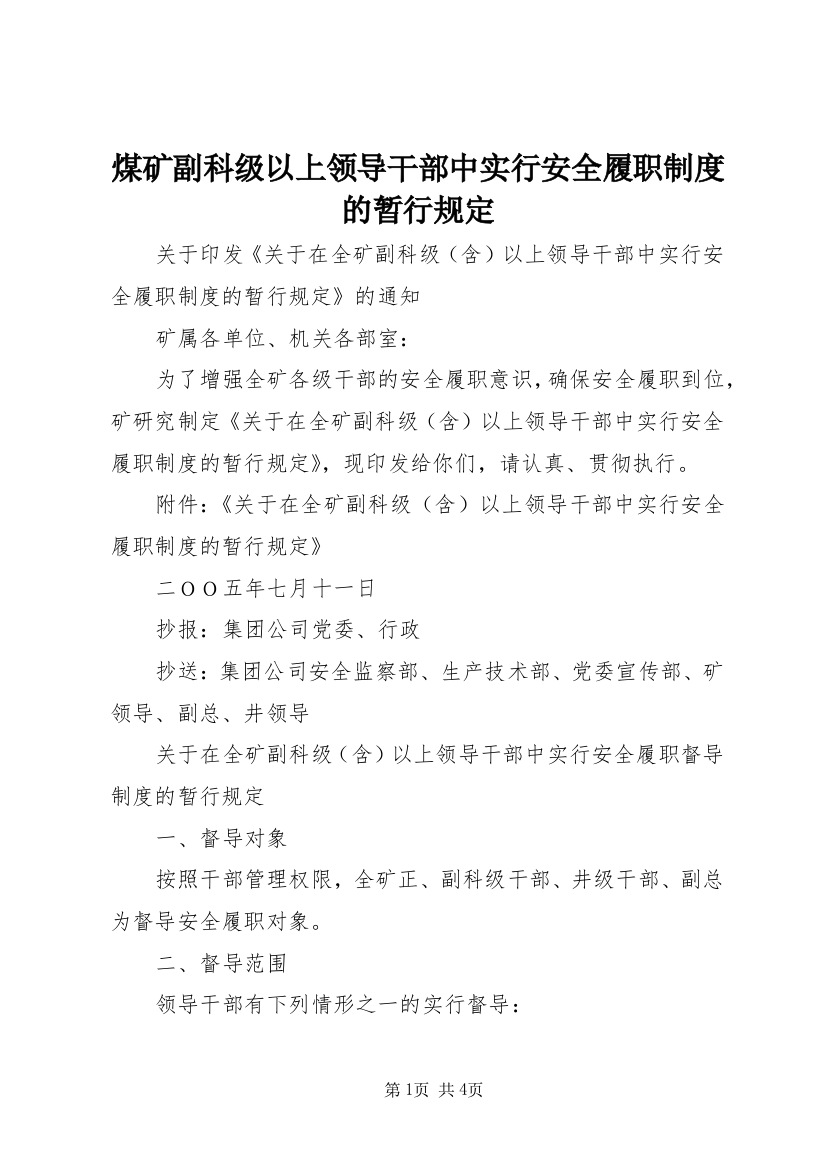 煤矿副科级以上领导干部中实行安全履职制度的暂行规定

关于印发《关于在全矿副科级（含）以上领导干部中实行安全履职制度的暂行规定》的通知

矿属各单位、机关各部室：

为了增强全矿各级干部的安全履职意识，确保安全履职到位，矿研究制定《关于在全矿副科级（含）以上领导干部中实行安全履职制度的暂行规定》，现印发给你们，请认真、贯彻执行。

附件：《关于在全矿副科级（含）以上领导干部中实行安全履职制度的暂行规定》

二OO五年七月十一日

抄报：集团公司党委、行政

抄送：集团公司安全监察部、生产技术部、党委宣传部、矿领导、副总、井领导

关于在全矿副科级（含）以上领导干部中实行安全履职督导制度的暂行规定

一、督导对象

按照干部管理权限，全矿正、副科级干部、井级干部、副总为督导安全履职对象。

二、督导范围

领导干部有下列情形之一的实行督导：

第1页 共4页